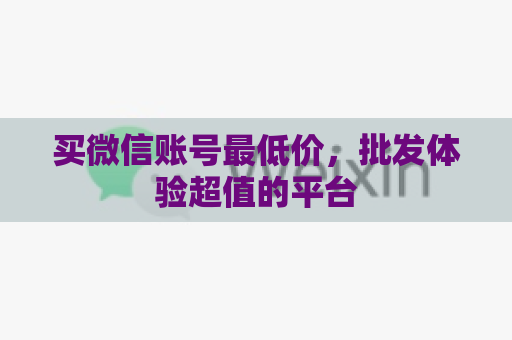 买微信账号最低价，批发体验超值的平台

weixin